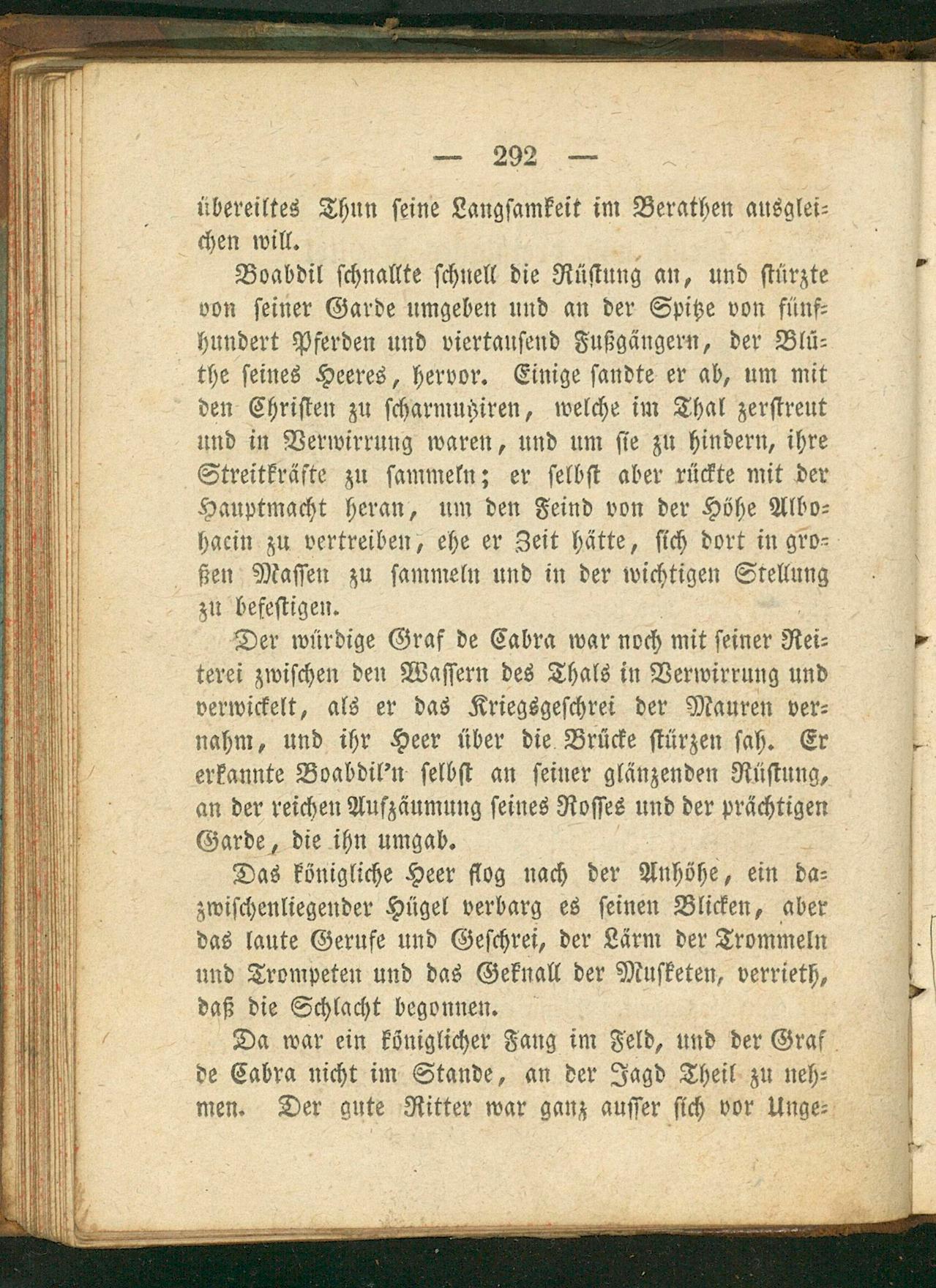 — 292 —

übereiltes Thun seine Langsamkeit im Berathen ausgleichen will.

Boabdil schnallte schnell die Rüstung an, und stürzte von seiner Garde umgeben und an der Spitze von fünfhundert Pferden und viertausend Fußgängern, der Blüthe seines Heeres, hervor. Einige sandte er ab, um mit den Christen zu scharmuziren, welche im Thal zerstreut und in Verwirrung waren, und um sie zu hindern, ihre Streitkräfte zu sammeln; er selbst aber rückte mit der Hauptmacht heran, um den Feind von der Höhe Albohacin zu vertreiben, ehe er Zeit hätte, sich dort in großen Massen zu sammeln und in der wichtigen Stellung zu befestigen.

Der würdige Graf de Cabra war noch mit seiner Reiterei zwischen den Wassern des Thals in Verwirrung und verwickelt, als er das Kriegsgeschrei der Mauren vernahm, und ihr Heer über die Brücke stürzen sah. Er erkannte Boabdil'n selbst an seiner glänzenden Rüstung, an der reichen Aufzäumung seines Rosses und der prächtigen Garde, die ihn umgab.

Das königliche Heer flog nach der Anhöhe, ein dazwischenliegender Hügel verbarg es seinen Blicken, aber das laute Gerufe und Geschrei, der Lärm der Trommeln und Trompeten und das Geknall der Musketen, verrieth, daß die Schlacht begonnen.

Da war ein königlicher Fang im Feld, und der Graf de Cabra nicht im Stande, an der Jagd Theil zu nehmen. Der gute Ritter war ganz ausser sich vor Unge-